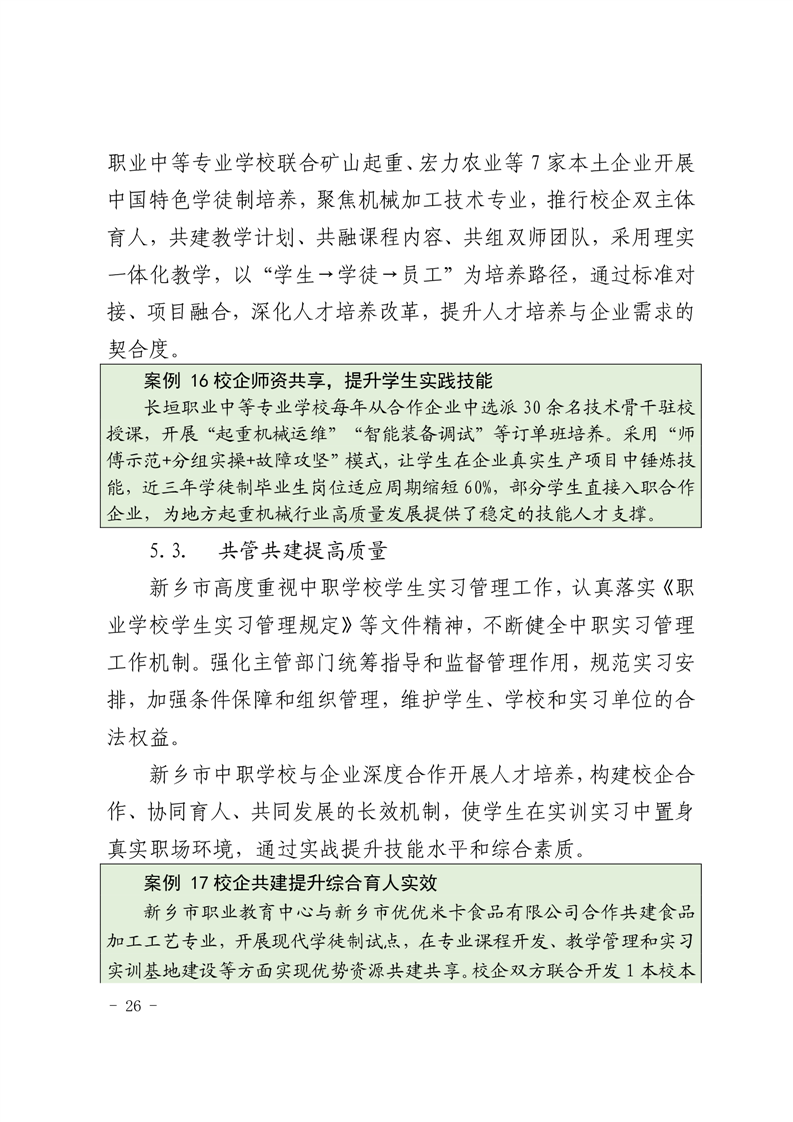 职业中等专业学校联合矿山起重、宏力农业等 7 家本土企业开展中国特色学徒制培养，聚焦机械加工技术专业，推行校企双主体育人，共建教学计划、共融课程内容、共组双师团队，采用理实一体化教学，以“学生→学徒→员工”为培养路径，通过标准对接、项目融合，深化人才培养改革，提升人才培养与企业需求的契合度。

案例 16 校企师资共享，提升学生实践技能

长垣职业中等专业学校每年从合作企业中选派 30 余名技术骨干驻校授课，开展“起重机械运维”“智能装备调试”等订单班培养。采用“师傅示范+分组实操+故障攻坚”模式，让学生在企业真实生产项目中锤炼技能，近三年学徒制毕业生岗位适应周期缩短 60%，部分学生直接入职合作企业，为地方起重机械行业高质量发展提供了稳定的技能人才支撑。

5.3. 共管共建提高质量

新乡市高度重视中职学校学生实习管理工作，认真落实《职业学校学生实习管理规定》等文件精神，不断健全中职实习管理工作机制。强化主管部门统筹指导和监督管理作用，规范实习安排，加强条件保障和组织管理，维护学生、学校和实习单位的合法权益。

新乡市中职学校与企业深度合作开展人才培养，构建校企合作、协同育人、共同发展的长效机制，使学生在实训实习中置身真实职场环境，通过实战提升技能水平和综合素质。

案例 17 校企共建提升综合育人实效

新乡市职业教育中心与新乡市优优米卡食品有限公司合作共建食品加工工艺专业，开展现代学徒制试点，在专业课程开发、教学管理和实习实训基地建设等方面实现优势资源共建共享。校企双方联合开发 1 本校本

- 26 -